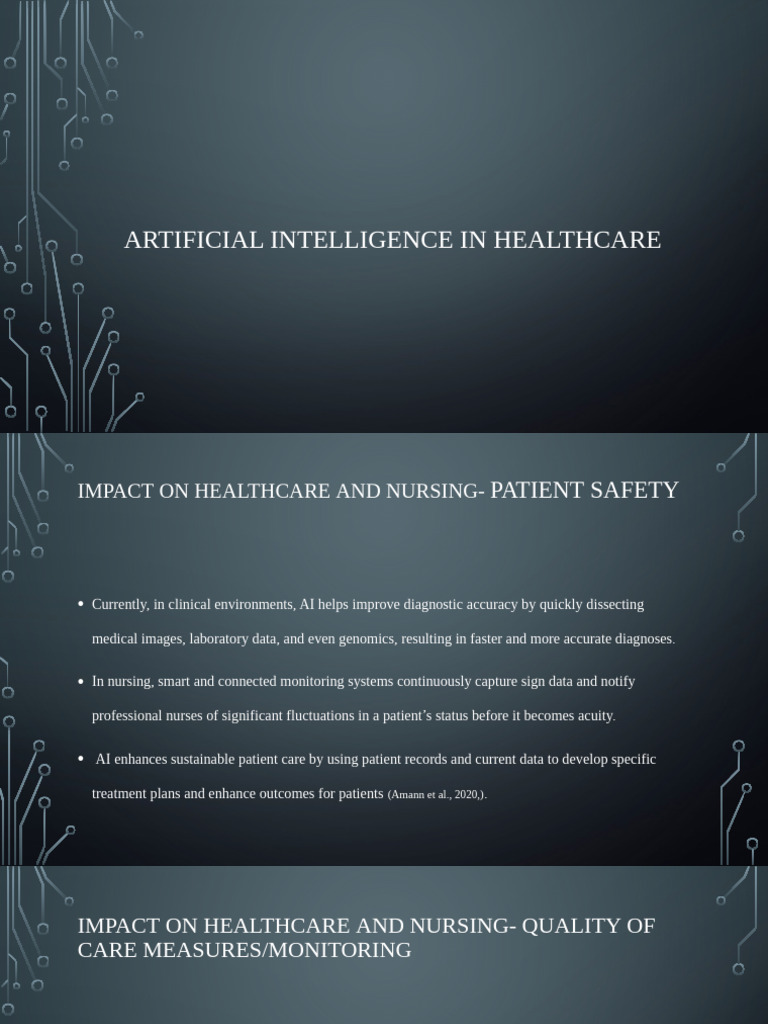 ARTIFICIAL INTELLIGENCE IN HEALTHCARE

IMPACT ON HEALTHCARE AND NURSING- PATIENT SAFETY

• Currently, in clinical environments, AI helps improve diagnostic accuracy by quickly dissecting medical images, laboratory data, and even genomics, resulting in faster and more accurate diagnoses.

• In nursing, smart and connected monitoring systems continuously capture sign data and notify professional nurses of significant fluctuations in a patient's status before it becomes acuity.

• AI enhances sustainable patient care by using patient records and current data to develop specific treatment plans and enhance outcomes for patients (Amann et al., 2020,).

IMPACT ON HEALTHCARE AND NURSING- QUALITY OF CARE MEASURES/MONITORING